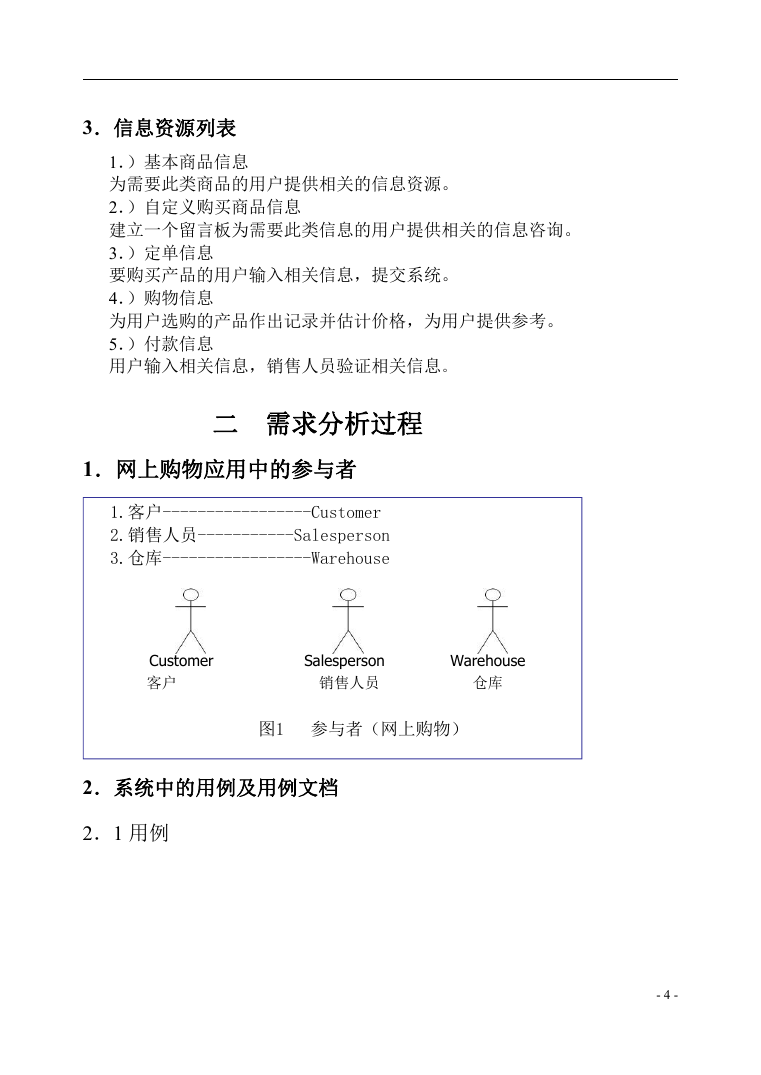 3．信息资源列表

1.）基本商品信息
为需要此类商品的用户提供相关的信息资源。
2.）自定义购买商品信息
建立一个留言板为需要此类信息的用户提供相关的信息咨询。
3.）定单信息
要购买产品的用户输入相关信息，提交系统。
4.）购物信息
为用户选购的产品作出记录并估计价格，为用户提供参考。
5.）付款信息
用户输入相关信息，销售人员验证相关信息。

二　需求分析过程

1．网上购物应用中的参与者

1.客户-----------------Customer
2.销售人员-----------Salesperson
3.仓库-----------------Warehouse

Customer
客户

Salesperson
销售人员

Warehouse
仓库

图1　参与者（网上购物）

2．系统中的用例及用例文档

2．1 用例

- 4 -